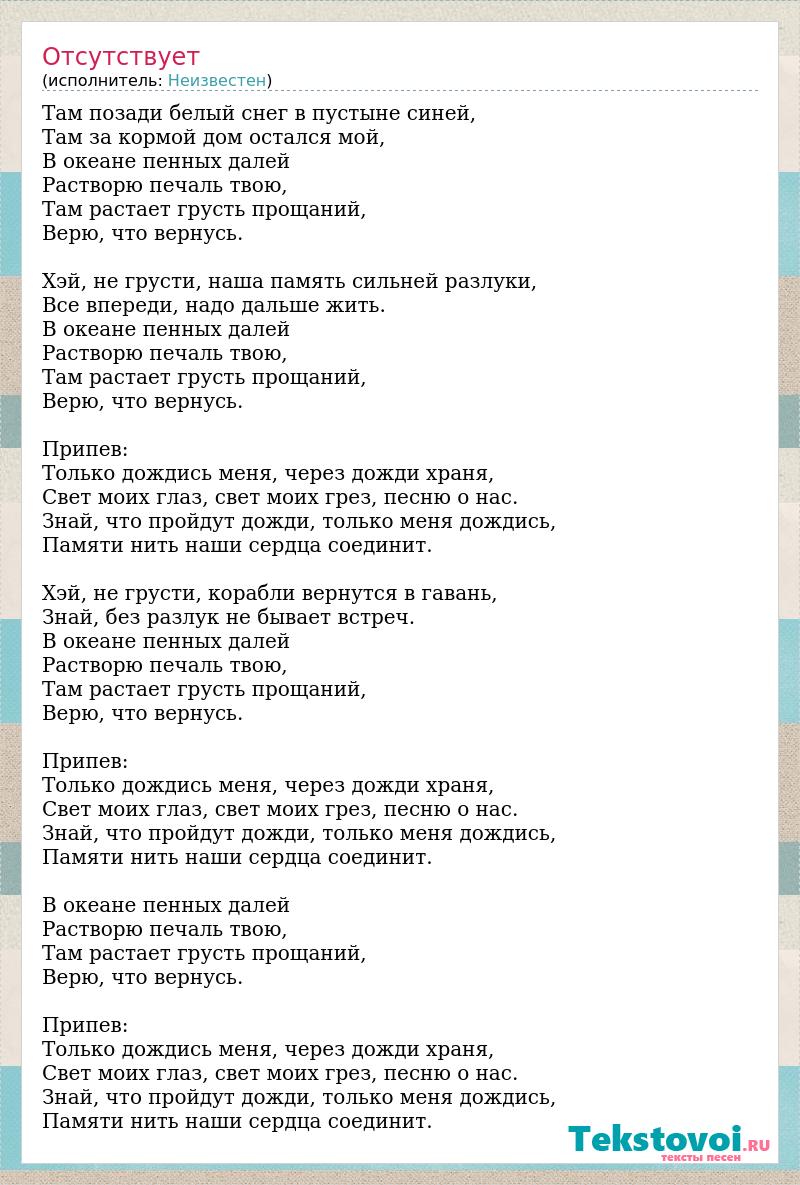 Отсутствует
(исполнитель: Неизвестен)

Там позади белый снег в пустыне синей,
Там за кормой дом остался мой,
В океане пенных далей
Растворю печаль твою,
Там растает грусть прощаний,
Верю, что вернусь.

Хэй, не грусти, наша память сильней разлуки,
Все впереди, надо дальше жить.
В океане пенных далей
Растворю печаль твою,
Там растает грусть прощаний,
Верю, что вернусь.

Припев:
Только дождись меня, через дожди храня,
Свет моих глаз, свет моих грез, песню о нас.
Знай, что пройдут дожди, только меня дождись,
Памяти нить наши сердца соединит.

Хэй, не грусти, корабли вернутся в гавань,
Знай, без разлук не бывает встреч.
В океане пенных далей
Растворю печаль твою,
Там растает грусть прощаний,
Верю, что вернусь.

Припев:
Только дождись меня, через дожди храня,
Свет моих глаз, свет моих грез, песню о нас.
Знай, что пройдут дожди, только меня дождись,
Памяти нить наши сердца соединит.

В океане пенных далей
Растворю печаль твою,
Там растает грусть прощаний,
Верю, что вернусь.

Припев:
Только дождись меня, через дожди храня,
Свет моих глаз, свет моих грез, песню о нас.
Знай, что пройдут дожди, только меня дождись,
Памяти нить наши сердца соединит.

Tekstovoi.RU
тексты песен